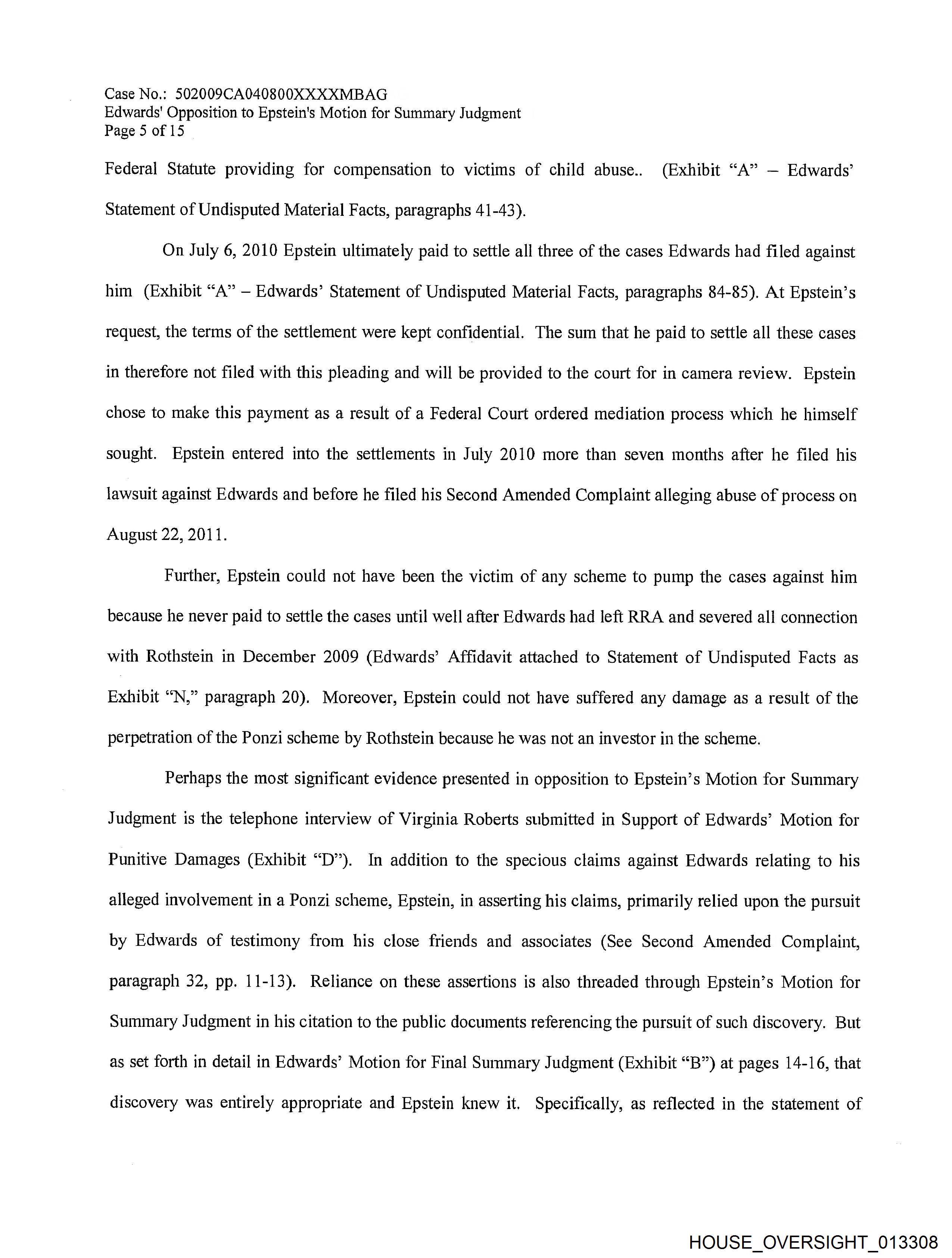 Case No.: 502009CA040800XXXXMBAG
Edwards' Opposition to Epstein's Motion for Summary Judgment
Page 5 of 15

Federal Statute providing for compensation to victims of child abuse.. (Exhibit "A" – Edwards' Statement of Undisputed Material Facts, paragraphs 41-43).

On July 6, 2010 Epstein ultimately paid to settle all three of the cases Edwards had filed against him (Exhibit "A" – Edwards' Statement of Undisputed Material Facts, paragraphs 84-85). At Epstein's request, the terms of the settlement were kept confidential. The sum that he paid to settle all these cases in therefore not filed with this pleading and will be provided to the court for in camera review. Epstein chose to make this payment as a result of a Federal Court ordered mediation process which he himself sought. Epstein entered into the settlements in July 2010 more than seven months after he filed his lawsuit against Edwards and before he filed his Second Amended Complaint alleging abuse of process on August 22, 2011.

Further, Epstein could not have been the victim of any scheme to pump the cases against him because he never paid to settle the cases until well after Edwards had left RRA and severed all connection with Rothstein in December 2009 (Edwards' Affidavit attached to Statement of Undisputed Facts as Exhibit "N," paragraph 20). Moreover, Epstein could not have suffered any damage as a result of the perpetration of the Ponzi scheme by Rothstein because he was not an investor in the scheme.

Perhaps the most significant evidence presented in opposition to Epstein's Motion for Summary Judgment is the telephone interview of Virginia Roberts submitted in Support of Edwards' Motion for Punitive Damages (Exhibit "D"). In addition to the specious claims against Edwards relating to his alleged involvement in a Ponzi scheme, Epstein, in asserting his claims, primarily relied upon the pursuit by Edwards of testimony from his close friends and associates (See Second Amended Complaint, paragraph 32, pp. 11-13). Reliance on these assertions is also threaded through Epstein's Motion for Summary Judgment in his citation to the public documents referencing the pursuit of such discovery. But as set forth in detail in Edwards' Motion for Final Summary Judgment (Exhibit "B") at pages 14-16, that discovery was entirely appropriate and Epstein knew it. Specifically, as reflected in the statement of

HOUSE_OVERSIGHT_013308